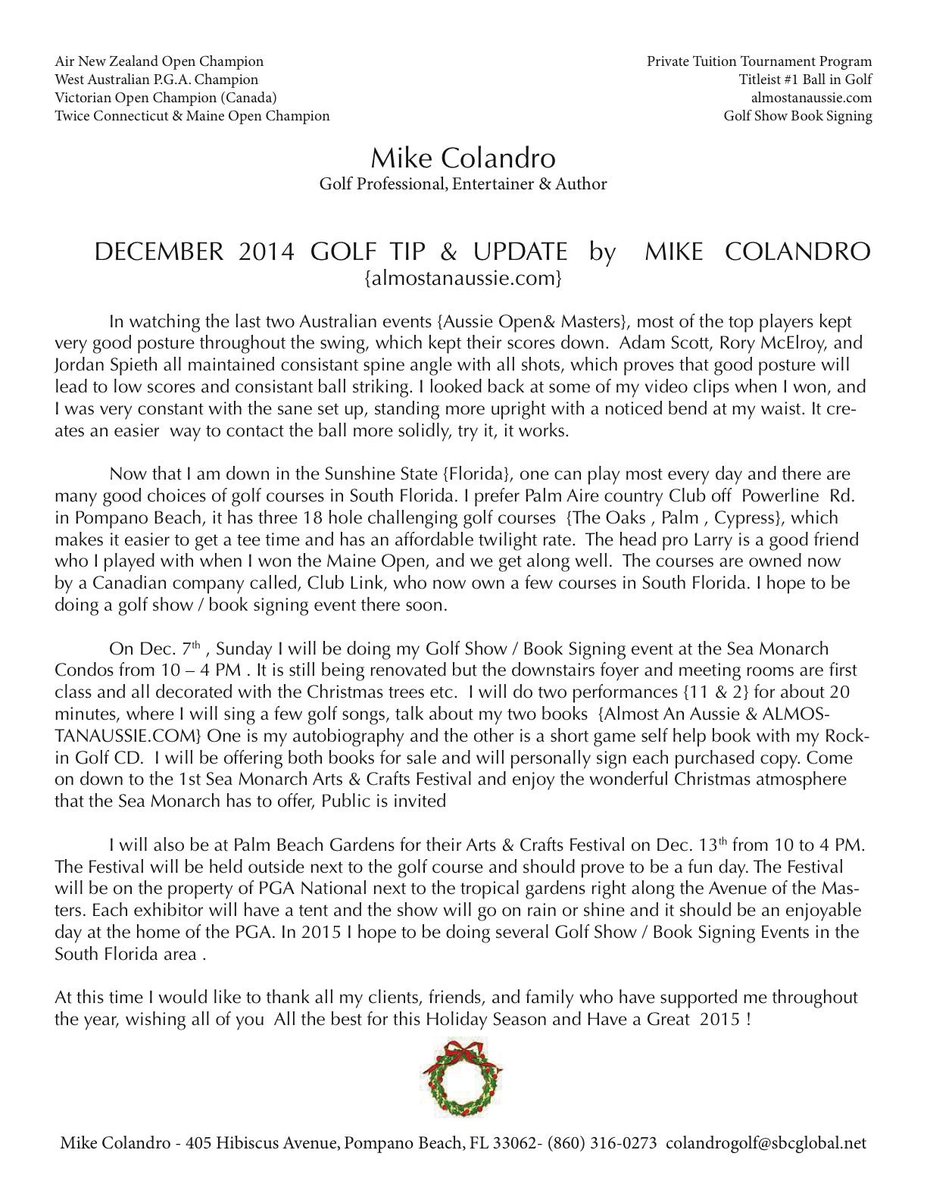 Air New Zealand Open Champion
West Australian P.G.A. Champion
Victorian Open Champion (Canada)
Twice Connecticut & Maine Open Champion

Private Tuition Tournament Program
Titleist #1 Ball in Golf
almostanaussie.com
Golf Show Book Signing

Mike Colandro
Golf Professional, Entertainer & Author

DECEMBER 2014 GOLF TIP & UPDATE by MIKE COLANDRO
{almostanaussie.com}

In watching the last two Australian events {Aussie Open& Masters}, most of the top players kept very good posture throughout the swing, which kept their scores down. Adam Scott, Rory McElroy, and Jordan Spieth all maintained consistant spine angle with all shots, which proves that good posture will lead to low scores and consistant ball striking. I looked back at some of my video clips when I won, and I was very constant with the sane set up, standing more upright with a noticed bend at my waist. It creates an easier way to contact the ball more solidly, try it, it works.

Now that I am down in the Sunshine State {Florida}, one can play most every day and there are many good choices of golf courses in South Florida. I prefer Palm Aire country Club off Powerline Rd. in Pompano Beach, it has three 18 hole challenging golf courses {The Oaks , Palm , Cypress}, which makes it easier to get a tee time and has an affordable twilight rate. The head pro Larry is a good friend who I played with when I won the Maine Open, and we get along well. The courses are owned now by a Canadian company called, Club Link, who now own a few courses in South Florida. I hope to be doing a golf show / book signing event there soon.

On Dec. 7$^{th}$ , Sunday I will be doing my Golf Show / Book Signing event at the Sea Monarch Condos from 10 – 4 PM . It is still being renovated but the downstairs foyer and meeting rooms are first class and all decorated with the Christmas trees etc. I will do two performances {11 & 2} for about 20 minutes, where I will sing a few golf songs, talk about my two books {Almost An Aussie & ALMOSTANAUSSIE.COM} One is my autobiography and the other is a short game self help book with my Rockin Golf CD. I will be offering both books for sale and will personally sign each purchased copy. Come on down to the 1st Sea Monarch Arts & Crafts Festival and enjoy the wonderful Christmas atmosphere that the Sea Monarch has to offer, Public is invited

I will also be at Palm Beach Gardens for their Arts & Crafts Festival on Dec. 13$^{th}$ from 10 to 4 PM. The Festival will be held outside next to the golf course and should prove to be a fun day. The Festival will be on the property of PGA National next to the tropical gardens right along the Avenue of the Masters. Each exhibitor will have a tent and the show will go on rain or shine and it should be an enjoyable day at the home of the PGA. In 2015 I hope to be doing several Golf Show / Book Signing Events in the South Florida area .

At this time I would like to thank all my clients, friends, and family who have supported me throughout the year, wishing all of you All the best for this Holiday Season and Have a Great 2015 !

Mike Colandro - 405 Hibiscus Avenue, Pompano Beach, FL 33062- (860) 316-0273 colandrogolf@sbcglobal.net